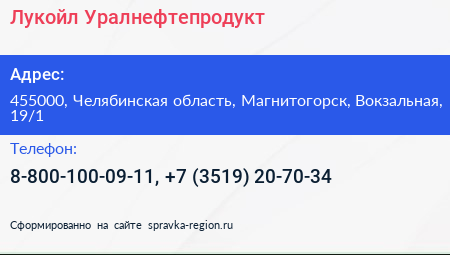 Лукойл Уралнефтепродукт

Адрес:

455000, Челябинская область, Магнитогорск, Вокзальная, 19/1

Телефон:

8-800-100-09-11, +7 (3519) 20-70-34

Сформированно на сайте spravka-region.ru